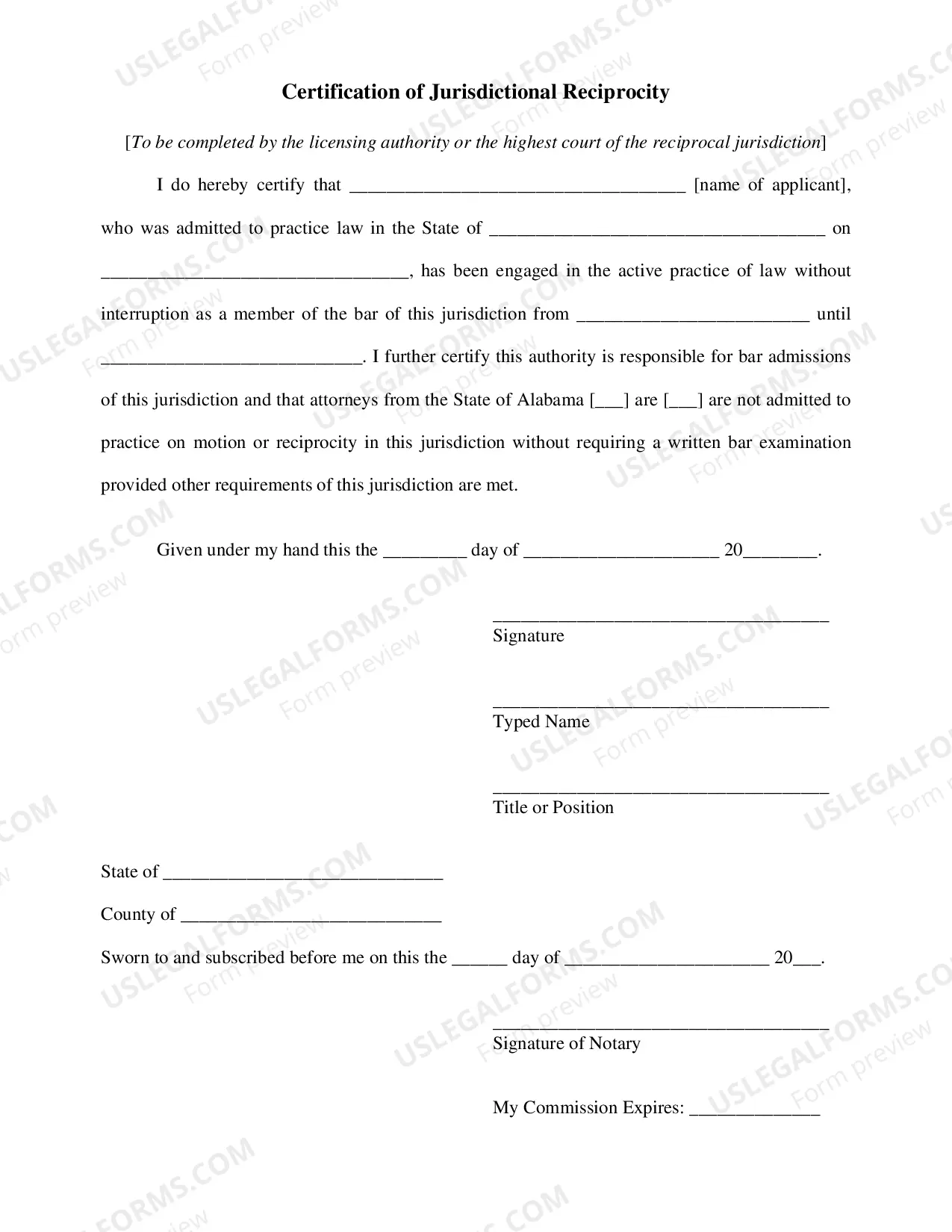 Certification of Jurisdictional Reciprocity

[To be completed by the licensing authority or the highest court of the reciprocal jurisdiction]

I do hereby certify that ____ [name of applicant], who was admitted to practice law in the State of ____ on ____, has been engaged in the active practice of law without interruption as a member of the bar of this jurisdiction from ____ until ____. I further certify this authority is responsible for bar admissions of this jurisdiction and that attorneys from the State of Alabama [____] are [____] are not admitted to practice on motion or reciprocity in this jurisdiction without requiring a written bar examination provided other requirements of this jurisdiction are met.

Given under my hand this the ____ day of ____ 20____.

____
Signature

____
Typed Name

____
Title or Position

State of ____

County of ____

Sworn to and subscribed before me on this the ____ day of ____ 20____.

____
Signature of Notary

My Commission Expires: ____

USLEGALFORMS.COM
Form preview